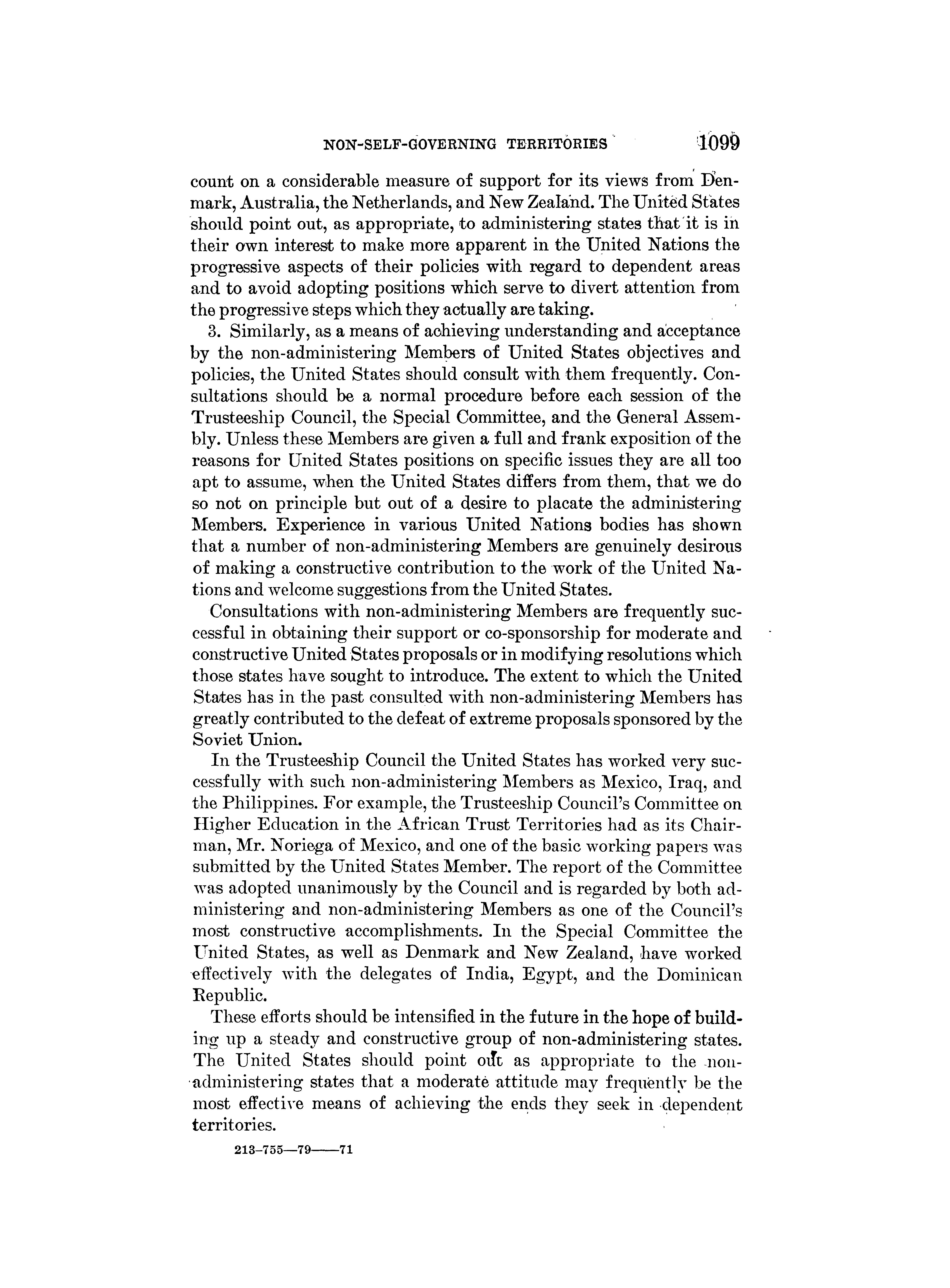 NON-SELF-GOVERNING TERRITORIES 1099

count on a considerable measure of support for its views from Denmark, Australia, the Netherlands, and New Zealand. The United States should point out, as appropriate, to administering states that it is in their own interest to make more apparent in the United Nations the progressive aspects of their policies with regard to dependent areas and to avoid adopting positions which serve to divert attention from the progressive steps which they actually are taking.

3. Similarly, as a means of achieving understanding and acceptance by the non-administering Members of United States objectives and policies, the United States should consult with them frequently. Consultations should be a normal procedure before each session of the Trusteeship Council, the Special Committee, and the General Assembly. Unless these Members are given a full and frank exposition of the reasons for United States positions on specific issues they are all too apt to assume, when the United States differs from them, that we do so not on principle but out of a desire to placate the administering Members. Experience in various United Nations bodies has shown that a number of non-administering Members are genuinely desirous of making a constructive contribution to the work of the United Nations and welcome suggestions from the United States.

Consultations with non-administering Members are frequently successful in obtaining their support or co-sponsorship for moderate and constructive United States proposals or in modifying resolutions which those states have sought to introduce. The extent to which the United States has in the past consulted with non-administering Members has greatly contributed to the defeat of extreme proposals sponsored by the Soviet Union.

In the Trusteeship Council the United States has worked very successfully with such non-administering Members as Mexico, Iraq, and the Philippines. For example, the Trusteeship Council's Committee on Higher Education in the African Trust Territories had as its Chairman, Mr. Noriega of Mexico, and one of the basic working papers was submitted by the United States Member. The report of the Committee was adopted unanimously by the Council and is regarded by both administering and non-administering Members as one of the Council's most constructive accomplishments. In the Special Committee the United States, as well as Denmark and New Zealand, have worked effectively with the delegates of India, Egypt, and the Dominican Republic.

These efforts should be intensified in the future in the hope of building up a steady and constructive group of non-administering states. The United States should point out as appropriate to the non-administering states that a moderate attitude may frequently be the most effective means of achieving the ends they seek in dependent territories.

213-755—79——71